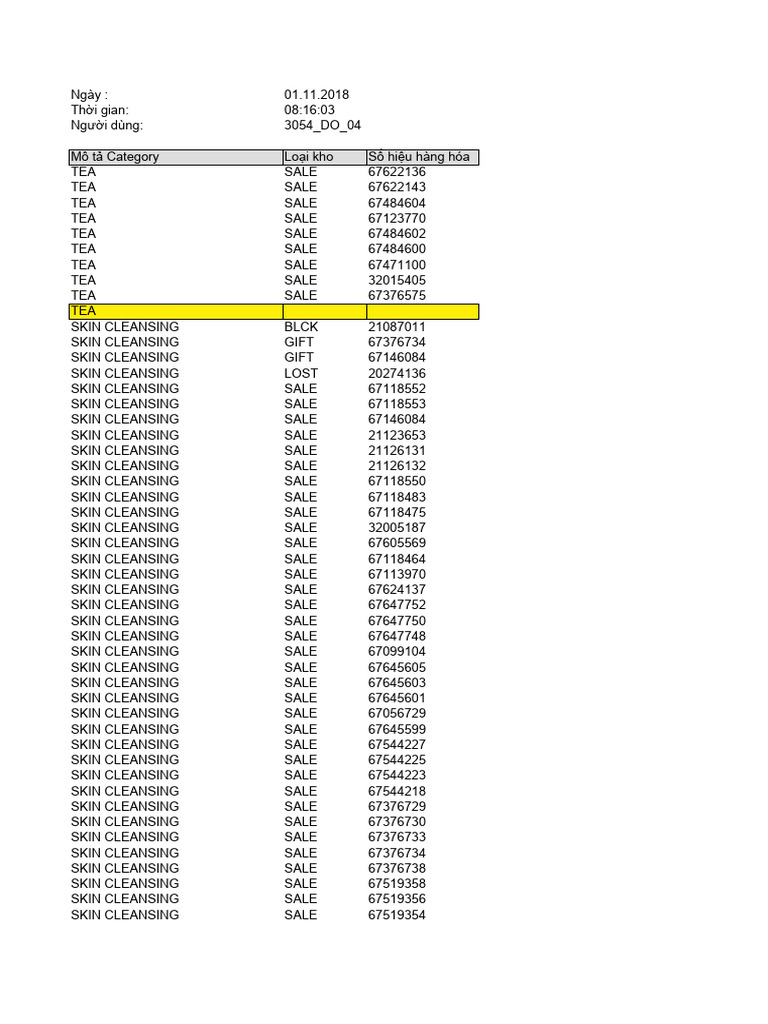 Ngày : 01.11.2018
Thời gian: 08:16:03
Người dùng: 3054_DO_04

| Mô tả Category | Loại kho | Số hiệu hàng hóa |
|---|---|---|
| TEA | SALE | 67622136 |
| TEA | SALE | 67622143 |
| TEA | SALE | 67484604 |
| TEA | SALE | 67123770 |
| TEA | SALE | 67484602 |
| TEA | SALE | 67484600 |
| TEA | SALE | 67471100 |
| TEA | SALE | 32015405 |
| TEA | SALE | 67376575 |
| TEA | | |
| SKIN CLEANSING | BLCK | 21087011 |
| SKIN CLEANSING | GIFT | 67376734 |
| SKIN CLEANSING | GIFT | 67146084 |
| SKIN CLEANSING | LOST | 20274136 |
| SKIN CLEANSING | SALE | 67118552 |
| SKIN CLEANSING | SALE | 67118553 |
| SKIN CLEANSING | SALE | 67146084 |
| SKIN CLEANSING | SALE | 21123653 |
| SKIN CLEANSING | SALE | 21126131 |
| SKIN CLEANSING | SALE | 21126132 |
| SKIN CLEANSING | SALE | 67118550 |
| SKIN CLEANSING | SALE | 67118483 |
| SKIN CLEANSING | SALE | 67118475 |
| SKIN CLEANSING | SALE | 32005187 |
| SKIN CLEANSING | SALE | 67605569 |
| SKIN CLEANSING | SALE | 67118464 |
| SKIN CLEANSING | SALE | 67113970 |
| SKIN CLEANSING | SALE | 67624137 |
| SKIN CLEANSING | SALE | 67647752 |
| SKIN CLEANSING | SALE | 67647750 |
| SKIN CLEANSING | SALE | 67647748 |
| SKIN CLEANSING | SALE | 67099104 |
| SKIN CLEANSING | SALE | 67645605 |
| SKIN CLEANSING | SALE | 67645603 |
| SKIN CLEANSING | SALE | 67645601 |
| SKIN CLEANSING | SALE | 67056729 |
| SKIN CLEANSING | SALE | 67645599 |
| SKIN CLEANSING | SALE | 67544227 |
| SKIN CLEANSING | SALE | 67544225 |
| SKIN CLEANSING | SALE | 67544223 |
| SKIN CLEANSING | SALE | 67544218 |
| SKIN CLEANSING | SALE | 67376729 |
| SKIN CLEANSING | SALE | 67376730 |
| SKIN CLEANSING | SALE | 67376733 |
| SKIN CLEANSING | SALE | 67376734 |
| SKIN CLEANSING | SALE | 67376738 |
| SKIN CLEANSING | SALE | 67519358 |
| SKIN CLEANSING | SALE | 67519356 |
| SKIN CLEANSING | SALE | 67519354 |